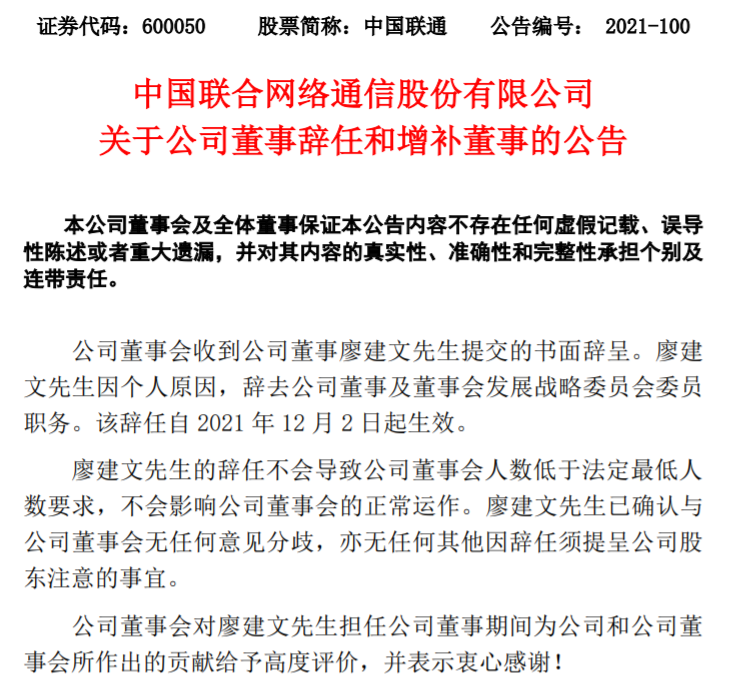 证券代码：600050　　股票简称：中国联通　　公告编号：　2021-100

中国联合网络通信股份有限公司
关于公司董事辞任和增补董事的公告

本公司董事会及全体董事保证本公告内容不存在任何虚假记载、误导性陈述或者重大遗漏，并对其内容的真实性、准确性和完整性承担个别及连带责任。

公司董事会收到公司董事廖建文先生提交的书面辞呈。廖建文先生因个人原因，辞去公司董事及董事会发展战略委员会委员职务。该辞任自 2021 年 12 月 2 日起生效。

廖建文先生的辞任不会导致公司董事会人数低于法定最低人数要求，不会影响公司董事会的正常运作。廖建文先生已确认与公司董事会无任何意见分歧，亦无任何其他因辞任须提呈公司股东注意的事宜。

公司董事会对廖建文先生担任公司董事期间为公司和公司董事会所作出的贡献给予高度评价，并表示衷心感谢！